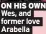 ON HIS OWN
Wes, and former love Arabella